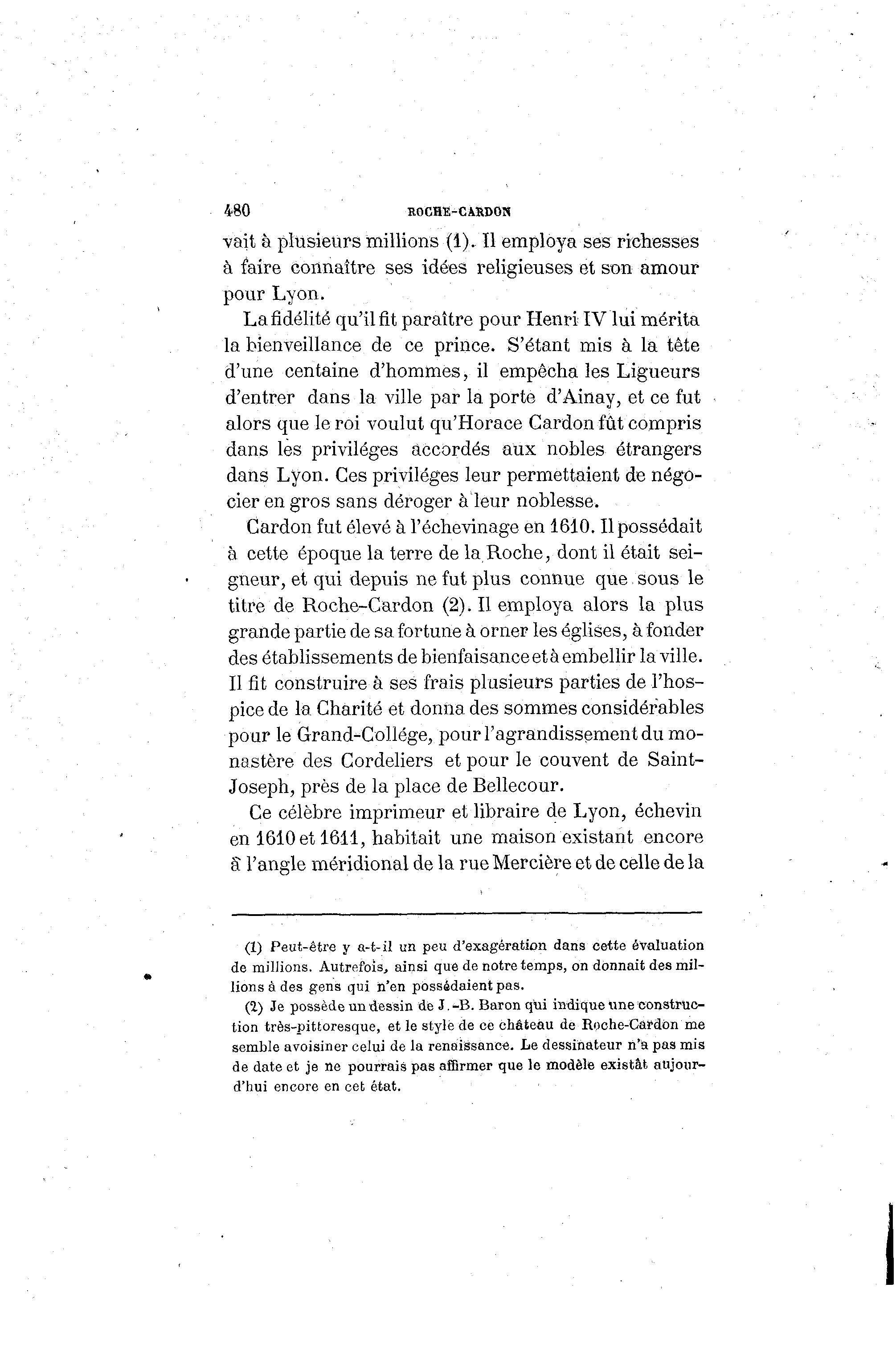 480 ROCHE-CARDON

vait à plusieurs millions (1). Il employa ses richesses à faire connaître ses idées religieuses et son amour pour Lyon.

La fidélité qu'il fit paraître pour Henri IV lui mérita la bienveillance de ce prince. S'étant mis à la tête d'une centaine d'hommes, il empêcha les Ligueurs d'entrer dans la ville par la porte d'Ainay, et ce fut alors que le roi voulut qu'Horace Cardon fût compris dans les priviléges accordés aux nobles étrangers dans Lyon. Ces priviléges leur permettaient de négocier en gros sans déroger à leur noblesse.

Cardon fut élevé à l'échevinage en 1610. Il possédait à cette époque la terre de la Roche, dont il était seigneur, et qui depuis ne fut plus connue que sous le titre de Roche-Cardon (2). Il employa alors la plus grande partie de sa fortune à orner les églises, à fonder des établissements de bienfaisance et à embellir la ville. Il fit construire à ses frais plusieurs parties de l'hospice de la Charité et donna des sommes considérables pour le Grand-Collége, pour l'agrandissement du monastère des Cordeliers et pour le couvent de Saint-Joseph, près de la place de Bellecour.

Ce célèbre imprimeur et libraire de Lyon, échevin en 1610 et 1611, habitait une maison existant encore à l'angle méridional de la rue Mercière et de celle de la

(1) Peut-être y a-t-il un peu d'exagération dans cette évaluation de millions. Autrefois, ainsi que de notre temps, on donnait des millions à des gens qui n'en possédaient pas.

(2) Je possède un dessin de J.-B. Baron qui indique une construction très-pittoresque, et le style de ce château de Roche-Cardon me semble avoisiner celui de la renaissance. Le dessinateur n'a pas mis de date et je ne pourrais pas affirmer que le modèle existât aujourd'hui encore en cet état.